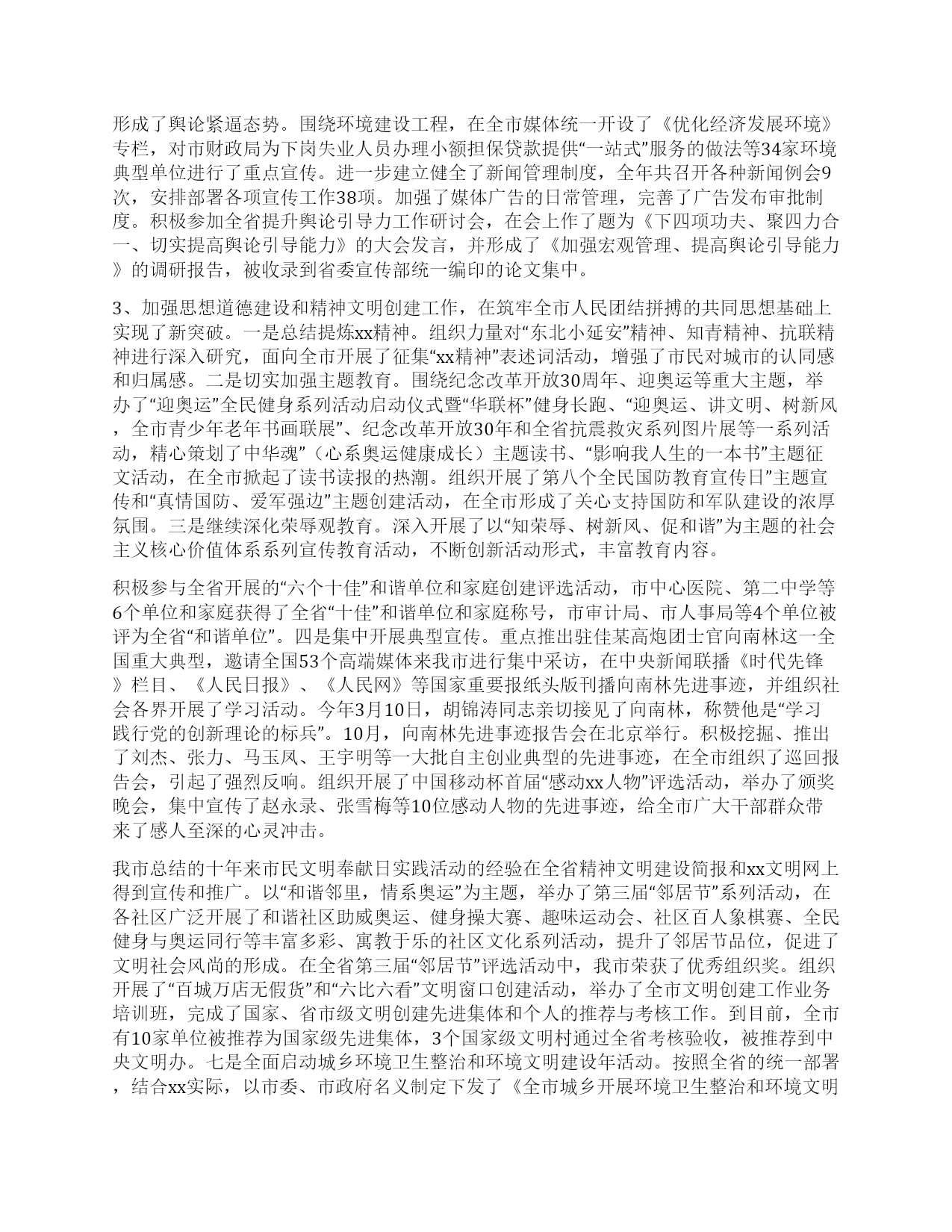 形成了舆论紧逼态势。围绕环境建设工程，在全市媒体统一开设了《优化经济发展环境》专栏，对市财政局为下岗失业人员办理小额担保贷款提供“一站式”服务的做法等34家环境典型单位进行了重点宣传。进一步建立健全了新闻管理制度，全年共召开各种新闻例会9次，安排部署各项宣传工作38项。加强了媒体广告的日常管理，完善了广告发布审批制度。积极参加全省提升舆论引导力工作研讨会，在会上作了题为《下四项功夫、聚四力合一、切实提高舆论引导能力》的大会发言，并形成了《加强宏观管理、提高舆论引导能力》的调研报告，被收录到省委宣传部统一编印的论文集中。

3、加强思想道德建设和精神文明创建工作，在筑牢全市人民团结拼搏的共同思想基础上实现了新突破。一是总结提炼xx精神。组织力量对“东北小延安”精神、知青精神、抗联精神进行深入研究，面向全市开展了征集“xx精神”表述词活动，增强了市民对城市的认同感和归属感。二是切实加强主题教育。围绕纪念改革开放30周年、迎奥运等重大主题，举办了“迎奥运”全民健身系列活动启动仪式暨“华联杯”健身长跑、“迎奥运、讲文明、树新风，全市青少年老年书画联展”、纪念改革开放30年和全省抗震救灾系列图片展等一系列活动，精心策划了中华魂”（心系奥运健康成长）主题读书、“影响我人生的一本书”主题征文活动，在全市掀起了读书读报的热潮。组织开展了第八个全民国防教育宣传日”主题宣传和“真情国防、爱军强边”主题创建活动，在全市形成了关心支持国防和军队建设的浓厚氛围。三是继续深化荣辱观教育。深入开展了以“知荣辱、树新风、促和谐”为主题的社会主义核心价值体系系列宣传教育活动，不断创新活动形式，丰富教育内容。

积极参与全省开展的“六个十佳”和谐单位和家庭创建评选活动，市中心医院、第二中学等6个单位和家庭获得了全省“十佳”和谐单位和家庭称号，市审计局、市人事局等4个单位被评为全省“和谐单位”。四是集中开展典型宣传。重点推出驻佳某高炮团士官向南林这一全国重大典型，邀请全国53个高端媒体来我市进行集中采访，在中央新闻联播《时代先锋》栏目、《人民日报》、《人民网》等国家重要报纸头版刊播向南林先进事迹，并组织社会各界开展了学习活动。今年3月10日，胡锦涛同志亲切接见了向南林，称赞他是“学习践行党的创新理论的标兵”。10月，向南林先进事迹报告会在北京举行。积极挖掘、推出了刘杰、张力、马玉凤、王宇明等一大批自主创业典型的先进事迹，在全市组织了巡回报告会，引起了强烈反响。组织开展了中国移动杯首届“感动xx人物”评选活动，举办了颁奖晚会，集中宣传了赵永录、张雪梅等10位感动人物的先进事迹，给全市广大干部群众带来了感人至深的心灵冲击。

我市总结的十年来市民文明奉献日实践活动的经验在全省精神文明建设简报和xx文明网上得到宣传和推广。以“和谐邻里，情系奥运”为主题，举办了第三届“邻居节”系列活动，在各社区广泛开展了和谐社区助威奥运、健身操大赛、趣味运动会、社区百人象棋赛、全民健身与奥运同行等丰富多彩、寓教于乐的社区文化系列活动，提升了邻居节品位，促进了文明社会风尚的形成。在全省第三届“邻居节”评选活动中，我市荣获了优秀组织奖。组织开展了“百城万店无假货”和“六比六看”文明窗口创建活动，举办了全市文明创建工作业务培训班，完成了国家、省市级文明创建先进集体和个人的推荐与考核工作。到目前，全市有10家单位被推荐为国家级先进集体，3个国家级文明村通过全省考核验收，被推荐到中央文明办。七是全面启动城乡环境卫生整治和环境文明建设年活动。按照全省的统一部署，结合xx实际，以市委、市政府名义制定下发了《全市城乡开展环境卫生整治和环境文明